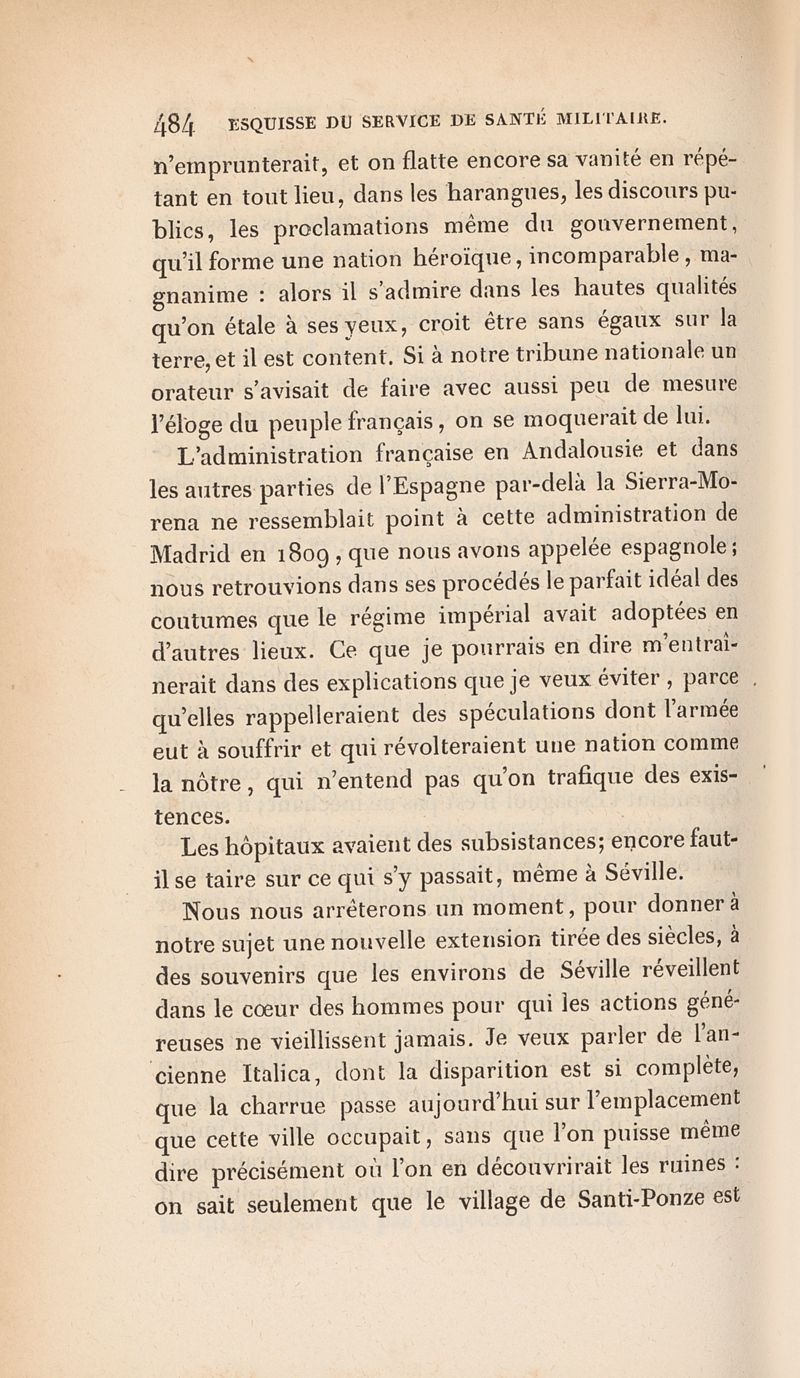 484 ESQUISSE DU SERVICE DE SANTÉ MILITAIRE.

n'emprunterait, et on flatte encore sa vanité en répétant en tout lieu, dans les harangues, les discours publics, les proclamations même du gouvernement, qu'il forme une nation héroïque, incomparable, magnanime : alors il s'admire dans les hautes qualités qu'on étale à ses yeux, croit être sans égaux sur la terre, et il est content. Si à notre tribune nationale un orateur s'avisait de faire avec aussi peu de mesure l'éloge du peuple français, on se moquerait de lui.

L'administration française en Andalousie et dans les autres parties de l'Espagne par-delà la Sierra-Morena ne ressemblait point à cette administration de Madrid en 1809, que nous avons appelée espagnole; nous retrouvions dans ses procédés le parfait idéal des coutumes que le régime impérial avait adoptées en d'autres lieux. Ce que je pourrais en dire m'entraînerait dans des explications que je veux éviter, parce qu'elles rappelleraient des spéculations dont l'armée eut à souffrir et qui révolteraient une nation comme la nôtre, qui n'entend pas qu'on trafique des existences.

Les hôpitaux avaient des subsistances; encore faut-il se taire sur ce qui s'y passait, même à Séville.

Nous nous arrêterons un moment, pour donner à notre sujet une nouvelle extension tirée des siècles, à des souvenirs que les environs de Séville réveillent dans le cœur des hommes pour qui les actions généreuses ne vieillissent jamais. Je veux parler de l'ancienne Italica, dont la disparition est si complète, que la charrue passe aujourd'hui sur l'emplacement que cette ville occupait, sans que l'on puisse même dire précisément où l'on en découvrirait les ruines : on sait seulement que le village de Santi-Ponze est